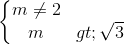 $\begin{cases} m \neq 2 \\ m \quad gt; \sqrt{3} \end{cases}$